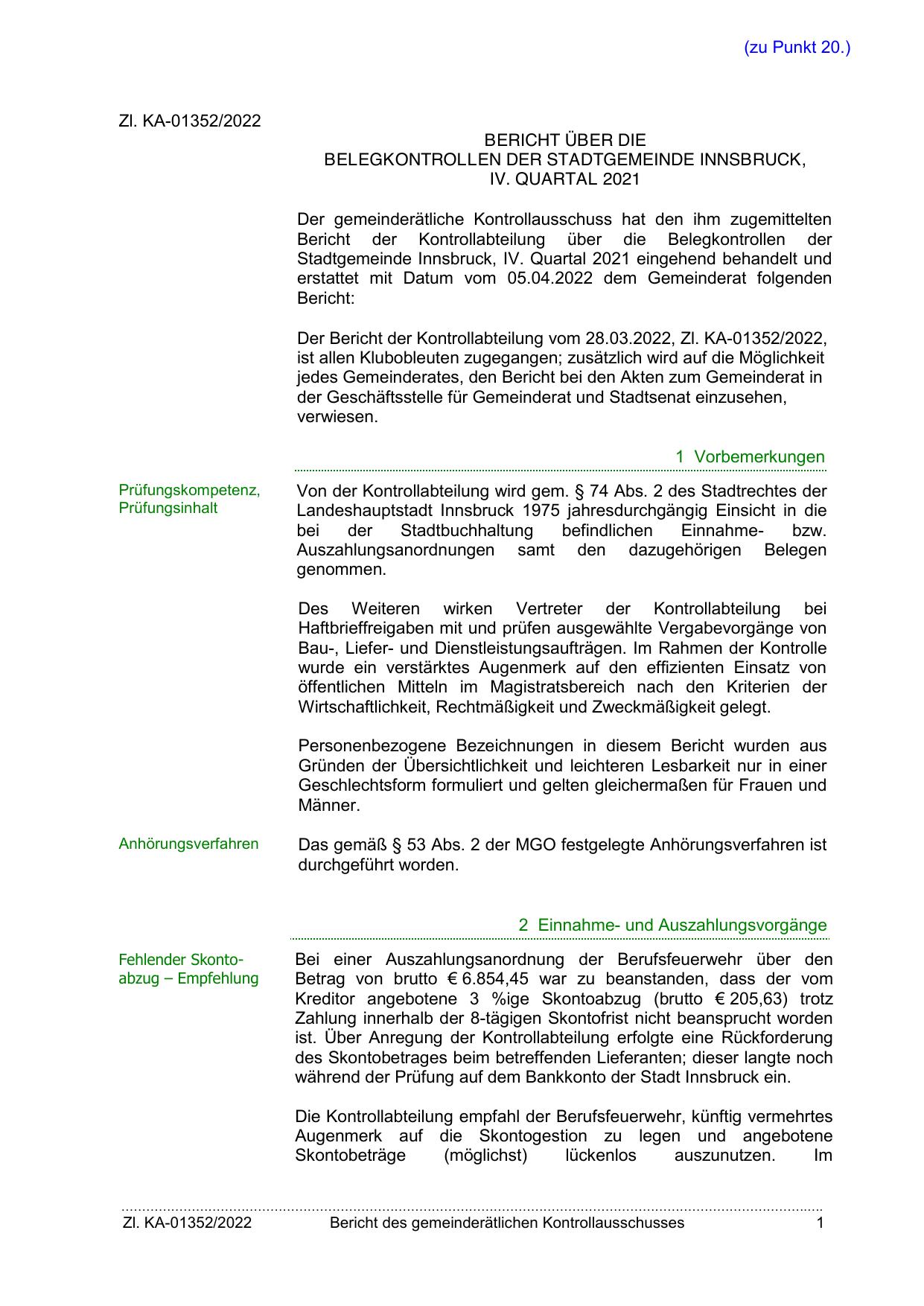 (zu Punkt 20.)

Zl. KA-01352/2022

BERICHT ÜBER DIE
BELEGKONTROLLEN DER STADTGEMEINDE INNSBRUCK,
IV. QUARTAL 2021

Der gemeinderätliche Kontrollausschuss hat den ihm zugemittelten Bericht der Kontrollabteilung über die Belegkontrollen der Stadtgemeinde Innsbruck, IV. Quartal 2021 eingehend behandelt und erstattet mit Datum vom 05.04.2022 dem Gemeinderat folgenden Bericht:

Der Bericht der Kontrollabteilung vom 28.03.2022, Zl. KA-01352/2022, ist allen Klubobleuten zugegangen; zusätzlich wird auf die Möglichkeit jedes Gemeinderates, den Bericht bei den Akten zum Gemeinderat in der Geschäftsstelle für Gemeinderat und Stadtsenat einzusehen, verwiesen.

1 Vorbemerkungen

Prüfungskompetenz, Prüfungsinhalt

Von der Kontrollabteilung wird gem. § 74 Abs. 2 des Stadtrechtes der Landeshauptstadt Innsbruck 1975 jahresdurchgängig Einsicht in die bei der Stadtbuchhaltung befindlichen Einnahme- bzw. Auszahlungsanordnungen samt den dazugehörigen Belegen genommen.

Des Weiteren wirken Vertreter der Kontrollabteilung bei Haftbrieffreigaben mit und prüfen ausgewählte Vergabevorgänge von Bau-, Liefer- und Dienstleistungsaufträgen. Im Rahmen der Kontrolle wurde ein verstärktes Augenmerk auf den effizienten Einsatz von öffentlichen Mitteln im Magistratsbereich nach den Kriterien der Wirtschaftlichkeit, Rechtmäßigkeit und Zweckmäßigkeit gelegt.

Personenbezogene Bezeichnungen in diesem Bericht wurden aus Gründen der Übersichtlichkeit und leichteren Lesbarkeit nur in einer Geschlechtsform formuliert und gelten gleichermaßen für Frauen und Männer.

Anhörungsverfahren

Das gemäß § 53 Abs. 2 der MGO festgelegte Anhörungsverfahren ist durchgeführt worden.

2 Einnahme- und Auszahlungsvorgänge

Fehlender Skontoabzug – Empfehlung

Bei einer Auszahlungsanordnung der Berufsfeuerwehr über den Betrag von brutto € 6.854,45 war zu beanstanden, dass der vom Kreditor angebotene 3 %ige Skontoabzug (brutto € 205,63) trotz Zahlung innerhalb der 8-tägigen Skontofrist nicht beansprucht worden ist. Über Anregung der Kontrollabteilung erfolgte eine Rückforderung des Skontobetrages beim betreffenden Lieferanten; dieser langte noch während der Prüfung auf dem Bankkonto der Stadt Innsbruck ein.

Die Kontrollabteilung empfahl der Berufsfeuerwehr, künftig vermehrtes Augenmerk auf die Skontogestion zu legen und angebotene Skontobeträge (möglichst) lückenlos auszunutzen. Im

Zl. KA-01352/2022 Bericht des gemeinderätlichen Kontrollausschusses 1